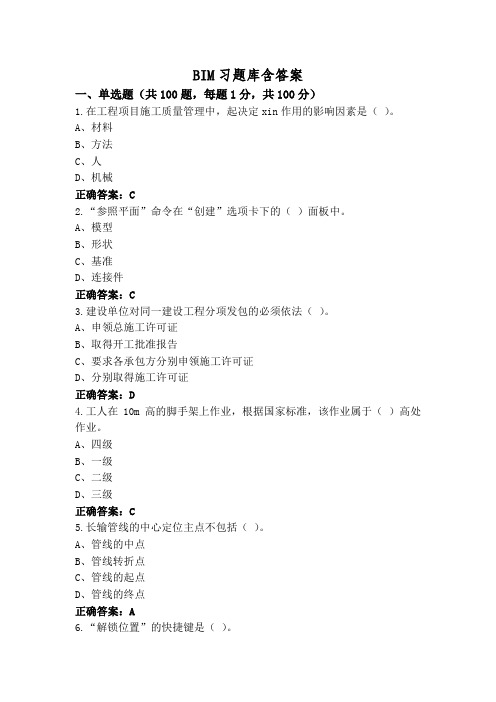 BIM 习题库含答案

一、单选题（共 100 题，每题 1 分，共 100 分）

1.在工程项目施工质量管理中，起决定 xin 作用的影响因素是（ ）。
A、材料
B、方法
C、人
D、机械
正确答案：C

2.“参照平面”命令在“创建”选项卡下的（ ）面板中。
A、模型
B、形状
C、基准
D、连接件
正确答案：C

3.建设单位对同一建设工程分项发包的必须依法（ ）。
A、申领总施工许可证
B、取得开工批准报告
C、要求各承包方分别申领施工许可证
D、分别取得施工许可证
正确答案：D

4.工人在 10m 高的脚手架上作业，根据国家标准，该作业属于（ ）高处作业。
A、四级
B、一级
C、二级
D、三级
正确答案：C

5.长输管线的中心定位主点不包括（ ）。
A、管线的中点
B、管线转折点
C、管线的起点
D、管线的终点
正确答案：A

6.“解锁位置”的快捷键是（ ）。